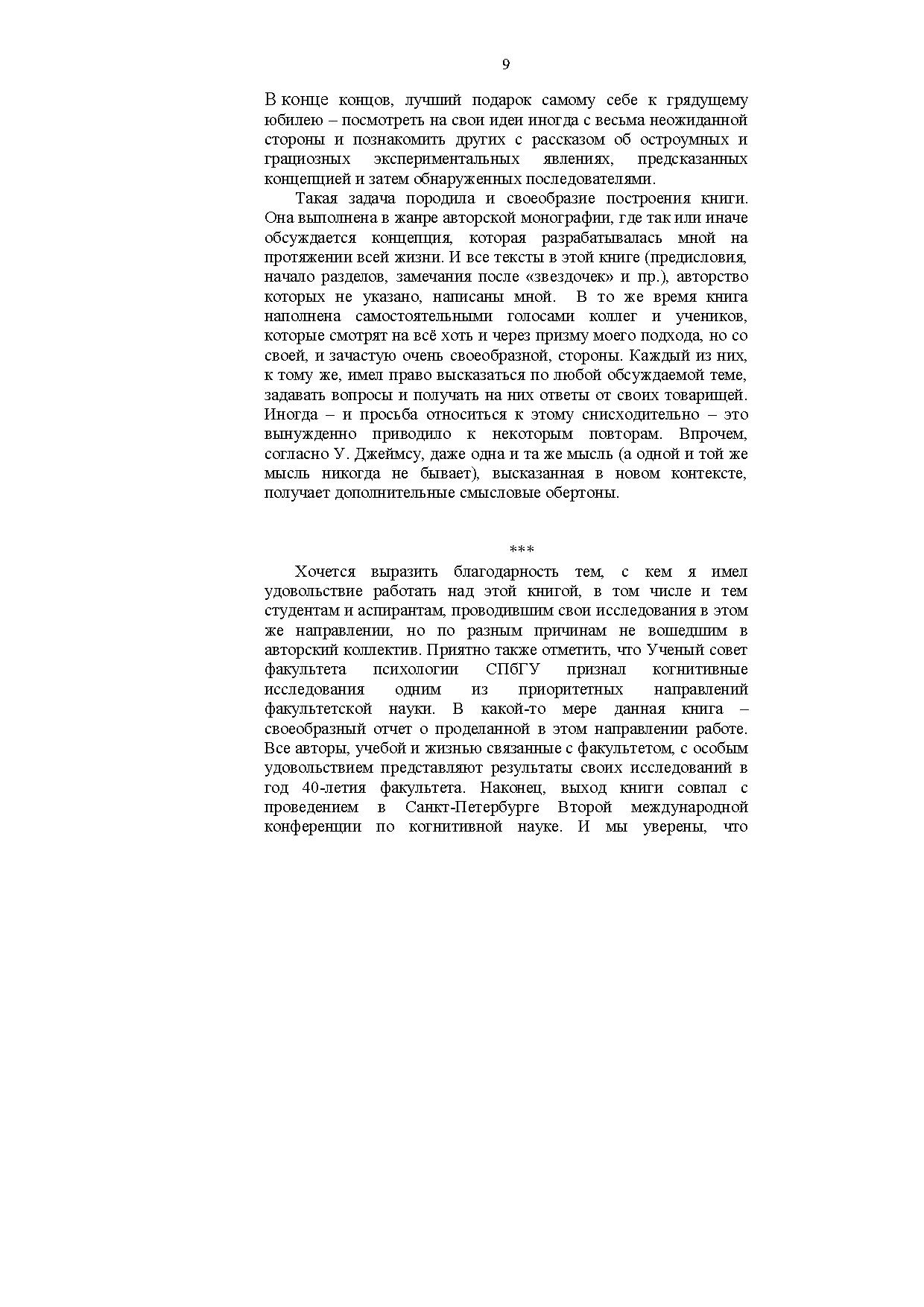 9

В конце концов, лучший подарок самому себе к грядущему юбилею – посмотреть на свои идеи иногда с весьма неожиданной стороны и познакомить других с рассказом об остроумных и грациозных экспериментальных явлениях, предсказанных концепцией и затем обнаруженных последователями.

Такая задача породила и своеобразие построения книги. Она выполнена в жанре авторской монографии, где так или иначе обсуждается концепция, которая разрабатывалась мной на протяжении всей жизни. И все тексты в этой книге (предисловия, начало разделов, замечания после «звездочек» и пр.), авторство которых не указано, написаны мной. В то же время книга наполнена самостоятельными голосами коллег и учеников, которые смотрят на всё хоть и через призму моего подхода, но со своей, и зачастую очень своеобразной, стороны. Каждый из них, к тому же, имел право высказаться по любой обсуждаемой теме, задавать вопросы и получать на них ответы от своих товарищей. Иногда – и просьба относиться к этому снисходительно – это вынужденно приводило к некоторым повторам. Впрочем, согласно У. Джеймсу, даже одна и та же мысль (а одной и той же мысль никогда не бывает), высказанная в новом контексте, получает дополнительные смысловые обертоны.

***

Хочется выразить благодарность тем, с кем я имел удовольствие работать над этой книгой, в том числе и тем студентам и аспирантам, проводившим свои исследования в этом же направлении, но по разным причинам не вошедшим в авторский коллектив. Приятно также отметить, что Ученый совет факультета психологии СПбГУ признал когнитивные исследования одним из приоритетных направлений факультетской науки. В какой-то мере данная книга – своеобразный отчет о проделанной в этом направлении работе. Все авторы, учебой и жизнью связанные с факультетом, с особым удовольствием представляют результаты своих исследований в год 40-летия факультета. Наконец, выход книги совпал с проведением в Санкт-Петербурге Второй международной конференции по когнитивной науке. И мы уверены, что